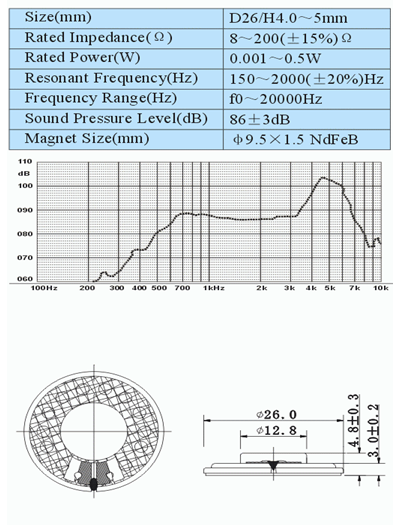 | Size(mm) | D26/H4.0～5mm |
|---|---|
| Rated Impedance(Ω) | 8～200(±15%)Ω |
| Rated Power(W) | 0.001～0.5W |
| Resonant Frequency(Hz) | 150～2000(±20%)Hz |
| Frequency Range(Hz) | f0～20000Hz |
| Sound Pressure Level(dB) | 86±3dB |
| Magnet Size(mm) | φ9.5×1.5 NdFeB |

110
dB
100
090
080
070
060
100Hz 200 300 400 500 700 1kHz 2k 3k 4k 5k 7k 10k

φ26.0
φ12.8
4.8±0.3
3.0±0.2